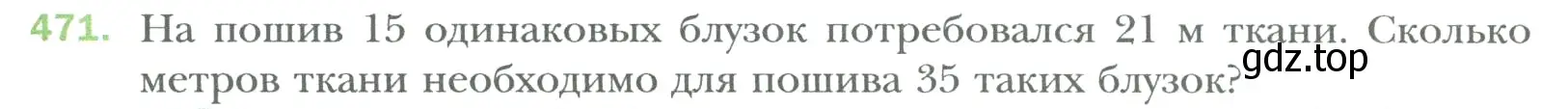 471. На пошив 15 одинаковых блузок потребовался 21 м ткани. Сколько метров ткани необходимо для пошива 35 таких блузок?

gdz.top